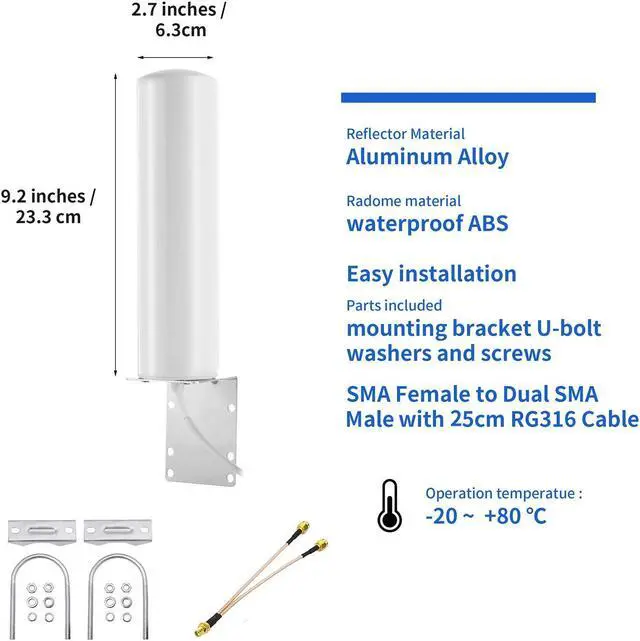 2.7 inches / 6.3cm

9.2 inches / 23.3 cm

Reflector Material
Aluminum Alloy

Radome material
waterproof ABS

Easy installation
Parts included
mounting bracket U-bolt washers and screws

SMA Female to Dual SMA Male with 25cm RG316 Cable

Operation temperatue :
-20 ~ +80 °C